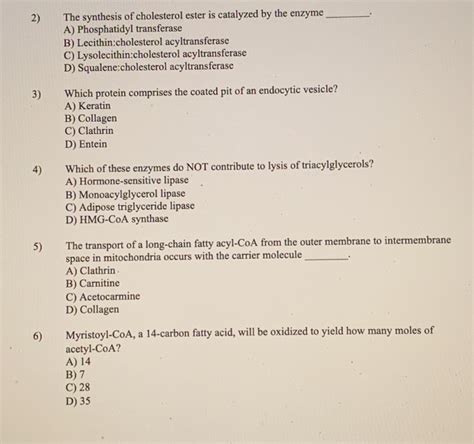 2) The synthesis of cholesterol ester is catalyzed by the enzyme ________.
A) Phosphatidyl transferase
B) Lecithin:cholesterol acyltransferase
C) Lysolecithin:cholesterol acyltransferase
D) Squalene:cholesterol acyltransferase

3) Which protein comprises the coated pit of an endocytic vesicle?
A) Keratin
B) Collagen
C) Clathrin
D) Entein

4) Which of these enzymes do NOT contribute to lysis of triacylglycerols?
A) Hormone-sensitive lipase
B) Monoacylglycerol lipase
C) Adipose triglyceride lipase
D) HMG-CoA synthase

5) The transport of a long-chain fatty acyl-CoA from the outer membrane to intermembrane space in mitochondria occurs with the carrier molecule ________.
A) Clathrin
B) Carnitine
C) Acetocarmine
D) Collagen

6) Myristoyl-CoA, a 14-carbon fatty acid, will be oxidized to yield how many moles of acetyl-CoA?
A) 14
B) 7
C) 28
D) 35